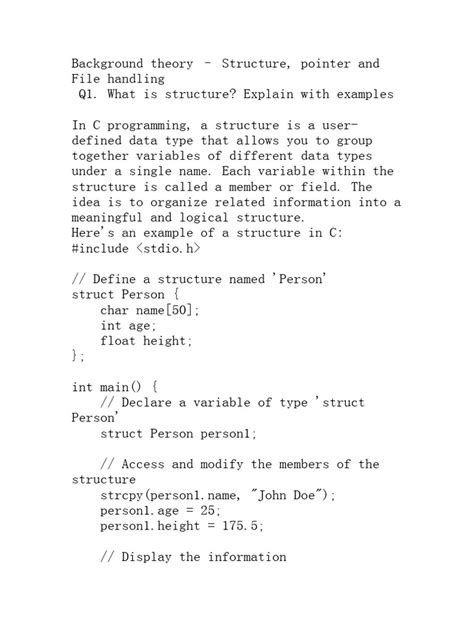 Background theory - Structure, pointer and File handling
Q1. What is structure? Explain with examples

In C programming, a structure is a user-defined data type that allows you to group together variables of different data types under a single name. Each variable within the structure is called a member or field. The idea is to organize related information into a meaningful and logical structure.
Here's an example of a structure in C:
#include <stdio.h>

// Define a structure named 'Person'
struct Person {
    char name[50];
    int age;
    float height;
};

int main() {
    // Declare a variable of type 'struct Person'
    struct Person person1;

    // Access and modify the members of the structure
    strcpy(person1.name, "John Doe");
    person1.age = 25;
    person1.height = 175.5;

    // Display the information